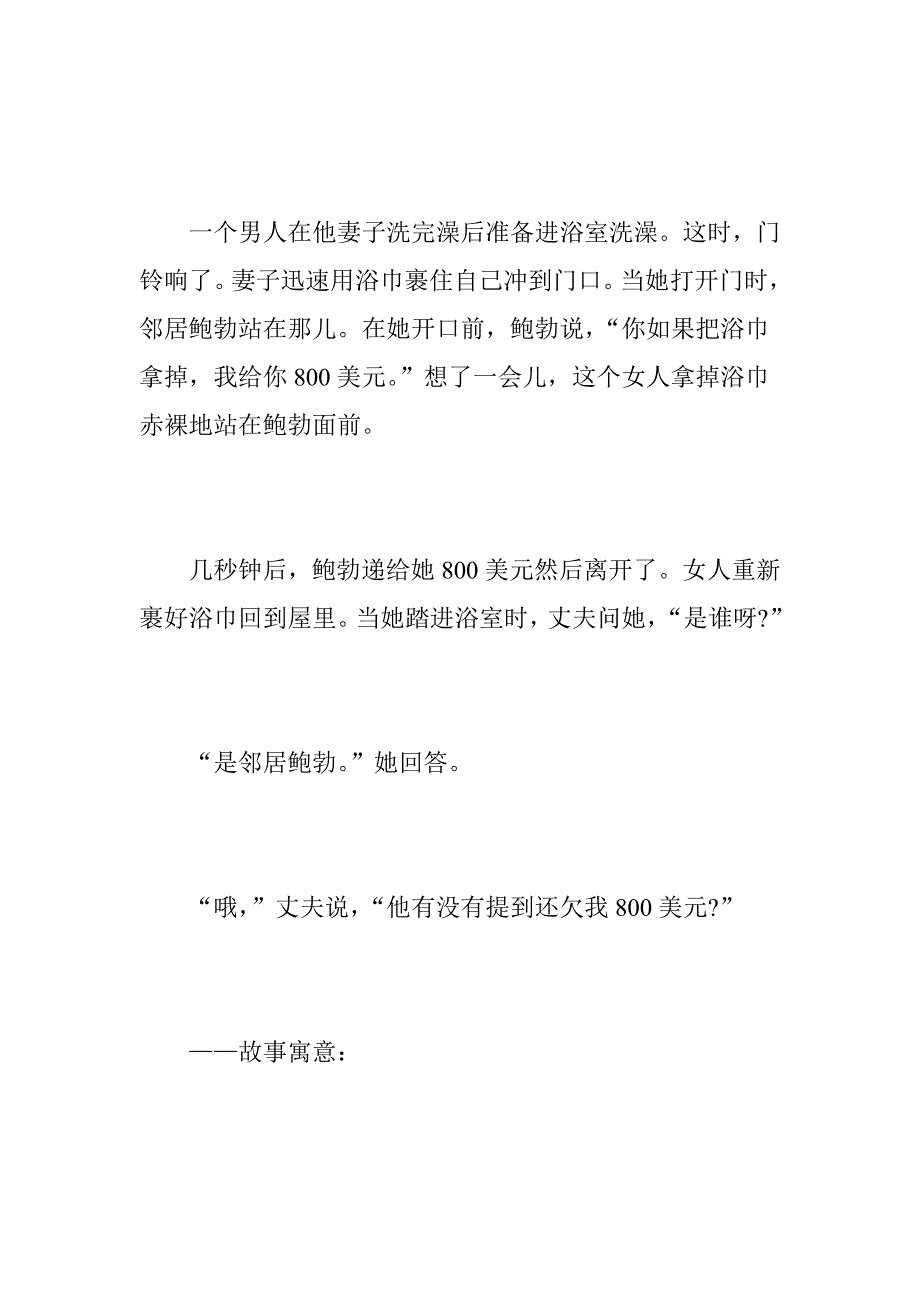 一个男人在他妻子洗完澡后准备进浴室洗澡。这时，门铃响了。妻子迅速用浴巾裹住自己冲到门口。当她打开门时，邻居鲍勃站在那儿。在她开口前，鲍勃说，“你如果把浴巾拿掉，我给你 800 美元。”想了一会儿，这个女人拿掉浴巾赤裸地站在鲍勃面前。

几秒钟后，鲍勃递给她 800 美元然后离开了。女人重新裹好浴巾回到屋里。当她踏进浴室时，丈夫问她，“是谁呀?”

“是邻居鲍勃。”她回答。

“哦，”丈夫说，“他有没有提到还欠我 800 美元?”

——故事寓意：